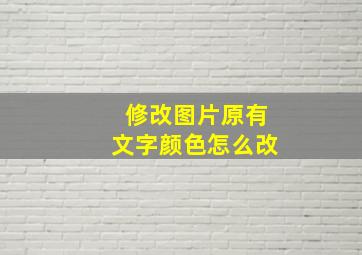 修改图片原有
文字颜色怎么改